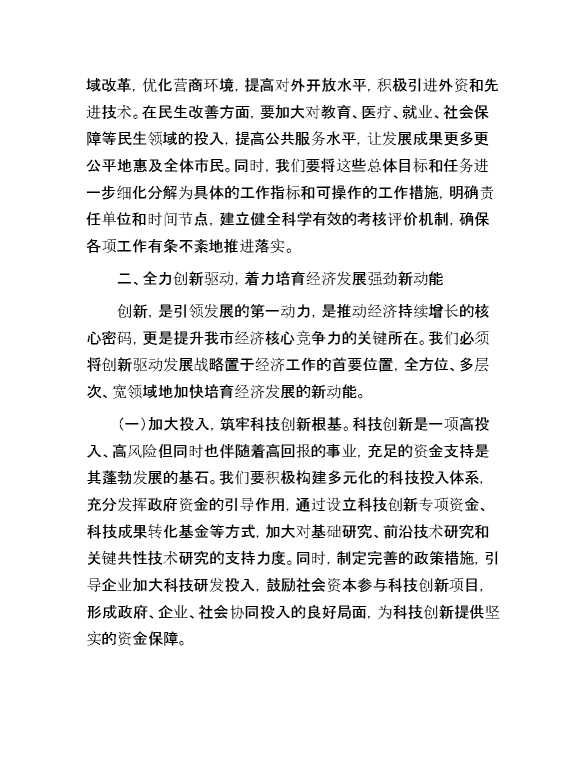 域改革，优化营商环境，提高对外开放水平，积极引进外资和先进技术。在民生改善方面，要加大对教育、医疗、就业、社会保障等民生领域的投入，提高公共服务水平，让发展成果更多更公平地惠及全体市民。同时，我们要将这些总体目标和任务进一步细化分解为具体的工作指标和可操作的工作措施，明确责任单位和时间节点，建立健全科学有效的考核评价机制，确保各项工作有条不紊地推进落实。

二、全力创新驱动，着力培育经济发展强劲新动能

创新，是引领发展的第一动力，是推动经济持续增长的核心密码，更是提升我市经济核心竞争力的关键所在。我们必须将创新驱动发展战略置于经济工作的首要位置，全方位、多层次、宽领域地加快培育经济发展的新动能。

（一）加大投入，筑牢科技创新根基。科技创新是一项高投入、高风险但同时也伴随着高回报的事业，充足的资金支持是其蓬勃发展的基石。我们要积极构建多元化的科技投入体系，充分发挥政府资金的引导作用，通过设立科技创新专项资金、科技成果转化基金等方式，加大对基础研究、前沿技术研究和关键共性技术研究的支持力度。同时，制定完善的政策措施，引导企业加大科技研发投入，鼓励社会资本参与科技创新项目，形成政府、企业、社会协同投入的良好局面，为科技创新提供坚实的资金保障。